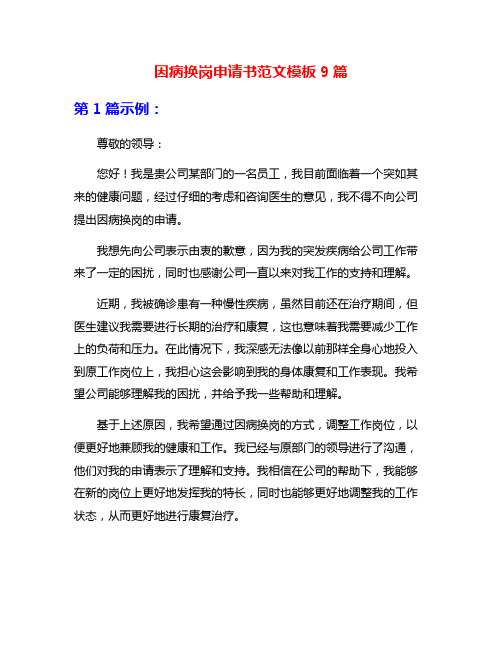 因病换岗申请书范文模板 9 篇

第 1 篇示例：

尊敬的领导：

您好！我是贵公司某部门的一名员工，我目前面临着一个突如其来的健康问题，经过仔细的考虑和咨询医生的意见，我不得不向公司提出因病换岗的申请。

我想先向公司表示由衷的歉意，因为我的突发疾病给公司工作带来了一定的困扰，同时也感谢公司一直以来对我工作的支持和理解。

近期，我被确诊患有一种慢性疾病，虽然目前还在治疗期间，但医生建议我需要进行长期的治疗和康复，这也意味着我需要减少工作上的负荷和压力。在此情况下，我深感无法像以前那样全身心地投入到原工作岗位上，我担心这会影响到我的身体康复和工作表现。我希望公司能够理解我的困扰，并给予我一些帮助和理解。

基于上述原因，我希望通过因病换岗的方式，调整工作岗位，以便更好地兼顾我的健康和工作。我已经与原部门的领导进行了沟通，他们对我的申请表示了理解和支持。我相信在公司的帮助下，我能够在新的岗位上更好地发挥我的特长，同时也能够更好地调整我的工作状态，从而更好地进行康复治疗。